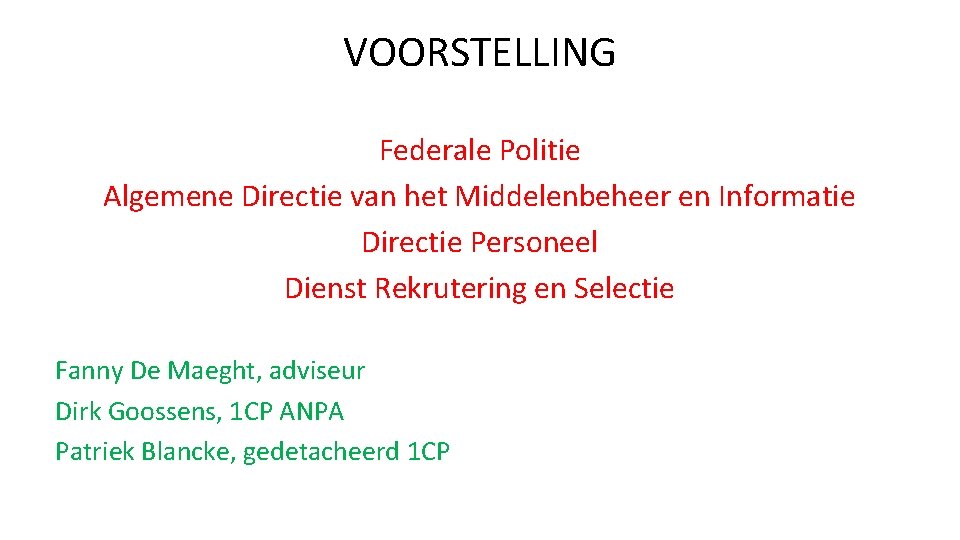 VOORSTELLING

Federale Politie
Algemene Directie van het Middelenbeheer en Informatie
Directie Personeel
Dienst Rekrutering en Selectie

Fanny De Maeght, adviseur
Dirk Goossens, 1CP ANPA
Patriek Blancke, gedetacheerd 1CP